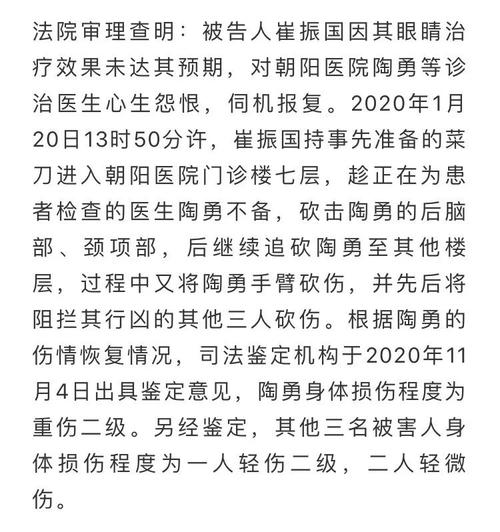 法院审理查明：被告人崔振国因其眼睛治疗效果未达其预期，对朝阳医院陶勇等诊治医生心生怨恨，伺机报复。2020年1月20日13时50分许，崔振国持事先准备的菜刀进入朝阳医院门诊楼七层，趁正在为患者检查的医生陶勇不备，砍击陶勇的后脑部、颈项部，后继续追砍陶勇至其他楼层，过程中又将陶勇手臂砍伤，并先后将阻拦其行凶的其他三人砍伤。根据陶勇的伤情恢复情况，司法鉴定机构于2020年11月4日出具鉴定意见，陶勇身体损伤程度为重伤二级。另经鉴定，其他三名被害人身体损伤程度为一人轻伤二级，二人轻微伤。